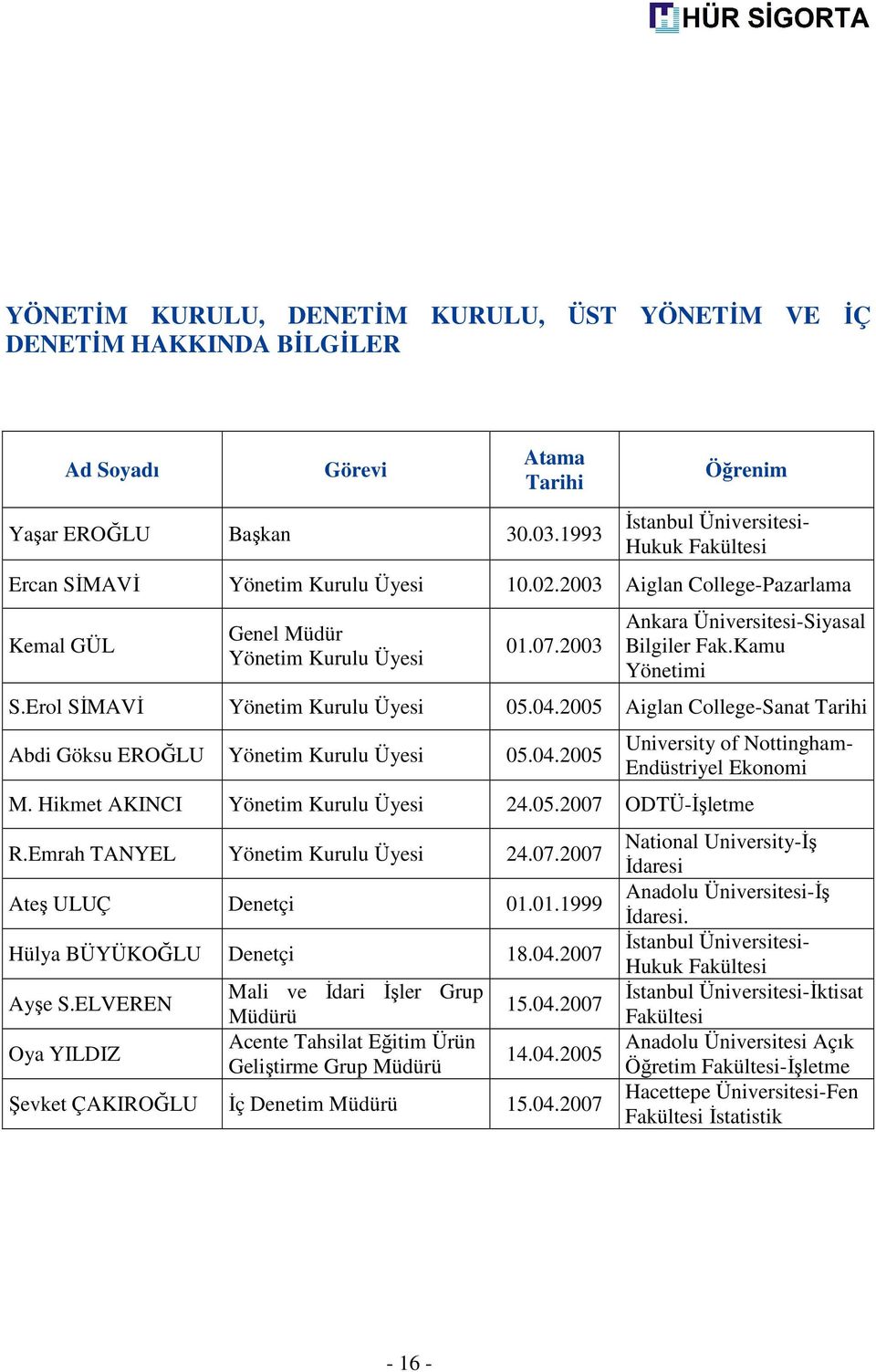 HÜR SİGORTA

YÖNETİM KURULU, DENETİM KURULU, ÜST YÖNETİM VE İÇ DENETİM HAKKINDA BİLGİLER

| Ad Soyadı | Görevi | Atama Tarihi | Öğrenim |
|---|---|---|---|
| Yaşar EROĞLU | Başkan | 30.03.1993 | İstanbul Üniversitesi-Hukuk Fakültesi |
| Ercan SİMAVİ | Yönetim Kurulu Üyesi | 10.02.2003 | Aiglan College-Pazarlama |
| Kemal GÜL | Genel Müdür Yönetim Kurulu Üyesi | 01.07.2003 | Ankara Üniversitesi-Siyasal Bilgiler Fak.Kamu Yönetimi |
| S.Erol SİMAVİ | Yönetim Kurulu Üyesi | 05.04.2005 | Aiglan College-Sanat Tarihi |
| Abdi Göksu EROĞLU | Yönetim Kurulu Üyesi | 05.04.2005 | University of Nottingham-Endüstriyel Ekonomi |
| M. Hikmet AKINCI | Yönetim Kurulu Üyesi | 24.05.2007 | ODTÜ-İşletme |
| R.Emrah TANYEL | Yönetim Kurulu Üyesi | 24.07.2007 | National University-İş İdaresi |
| Ateş ULUÇ | Denetçi | 01.01.1999 | Anadolu Üniversitesi-İş İdaresi. |
| Hülya BÜYÜKOĞLU | Denetçi | 18.04.2007 | İstanbul Üniversitesi-Hukuk Fakültesi |
| Ayşe S.ELVEREN | Mali ve İdari İşler Grup Müdürü | 15.04.2007 | İstanbul Üniversitesi-İktisat Fakültesi |
| Oya YILDIZ | Acente Tahsilat Eğitim Ürün Geliştirme Grup Müdürü | 14.04.2005 | Anadolu Üniversitesi Açık Öğretim Fakültesi-İşletme |
| Şevket ÇAKIROĞLU | İç Denetim Müdürü | 15.04.2007 | Hacettepe Üniversitesi-Fen Fakültesi İstatistik |

- 16 -